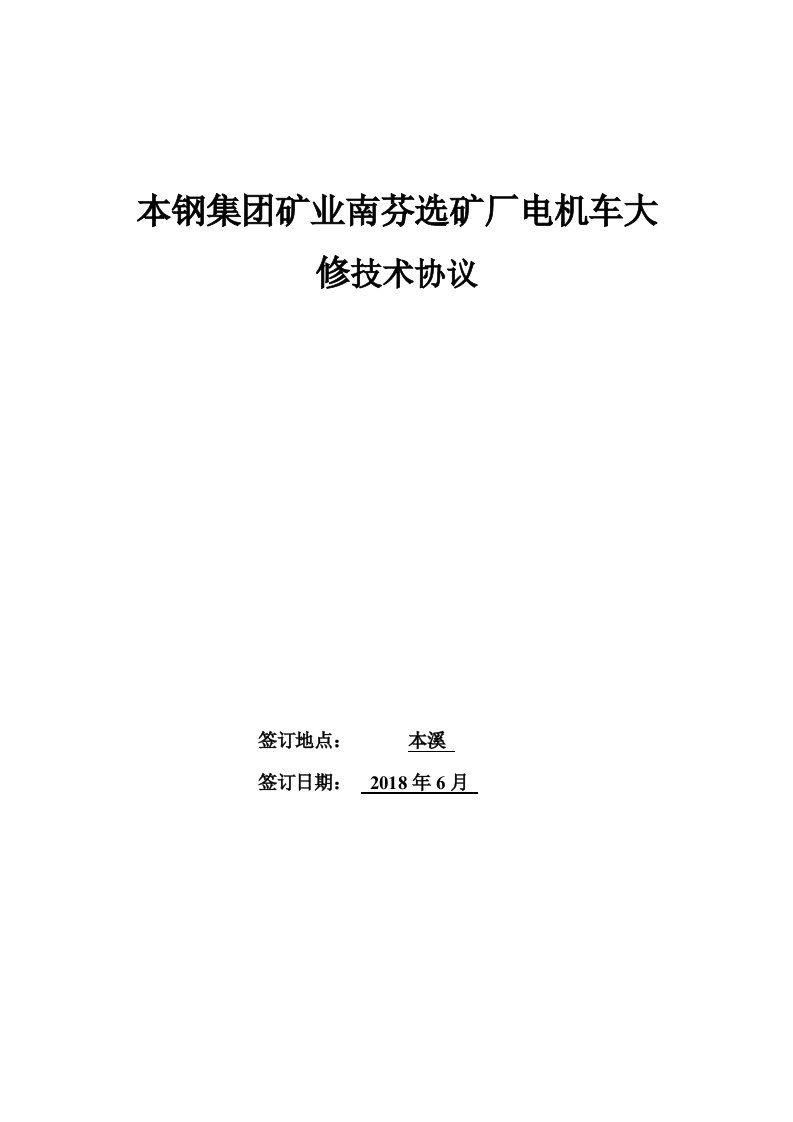 本钢集团矿业南芬选矿厂电机车大修技术协议

签订地点： 本溪

签订日期： 2018 年 6 月